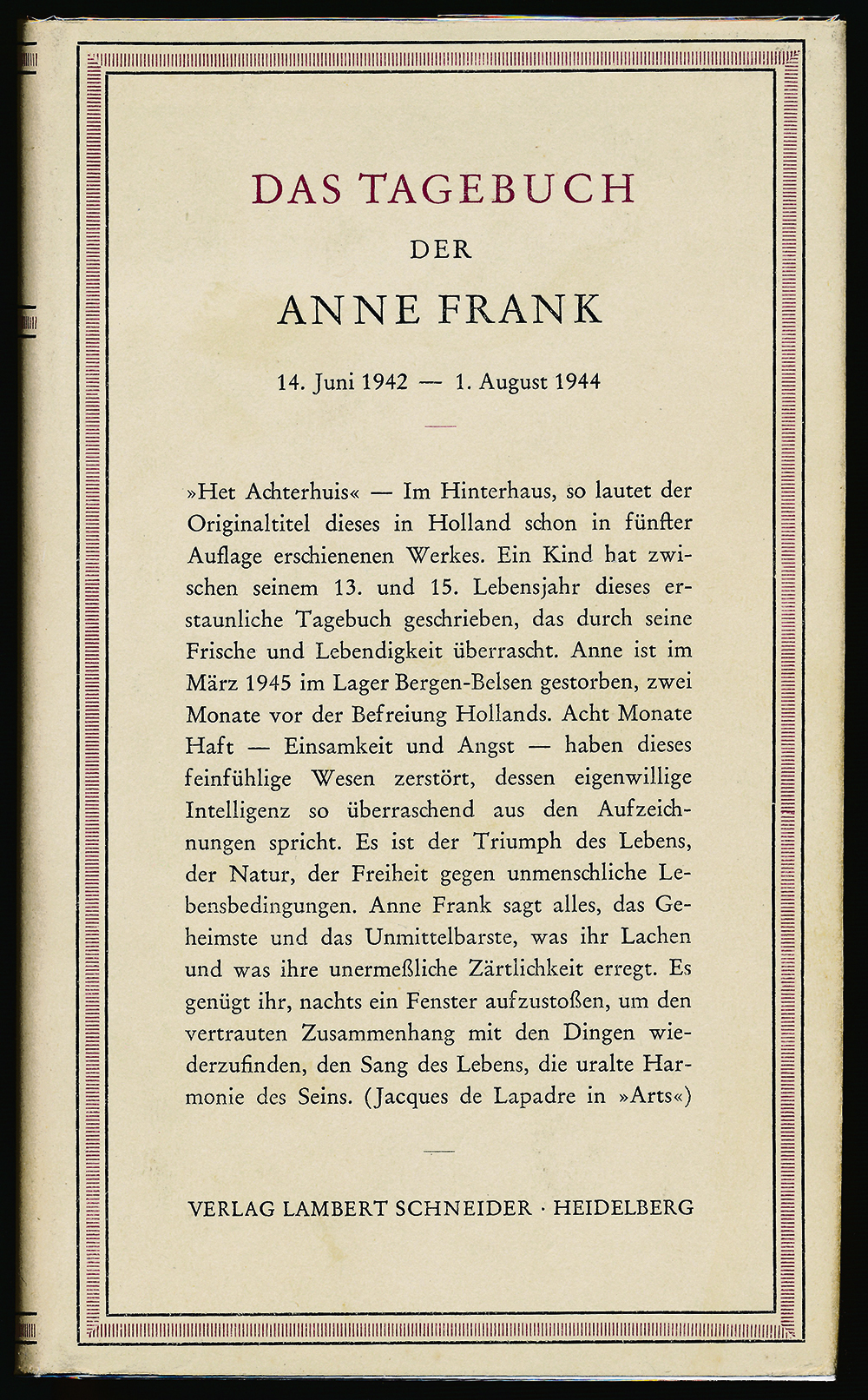 DAS TAGEBUCH

DER

ANNE FRANK

14. Juni 1942 — 1. August 1944

»Het Achterhuis« — Im Hinterhaus, so lautet der Originaltitel dieses in Holland schon in fünfter Auflage erschienenen Werkes. Ein Kind hat zwischen seinem 13. und 15. Lebensjahr dieses erstaunliche Tagebuch geschrieben, das durch seine Frische und Lebendigkeit überrascht. Anne ist im März 1945 im Lager Bergen-Belsen gestorben, zwei Monate vor der Befreiung Hollands. Acht Monate Haft — Einsamkeit und Angst — haben dieses feinfühlige Wesen zerstört, dessen eigenwillige Intelligenz so überraschend aus den Aufzeichnungen spricht. Es ist der Triumph des Lebens, der Natur, der Freiheit gegen unmenschliche Lebensbedingungen. Anne Frank sagt alles, das Geheimste und das Unmittelbarste, was ihr Lachen und was ihre unermeßliche Zärtlichkeit erregt. Es genügt ihr, nachts ein Fenster aufzustoßen, um den vertrauten Zusammenhang mit den Dingen wiederzufinden, den Sang des Lebens, die uralte Harmonie des Seins. (Jacques de Lapadre in »Arts«)

VERLAG LAMBERT SCHNEIDER · HEIDELBERG